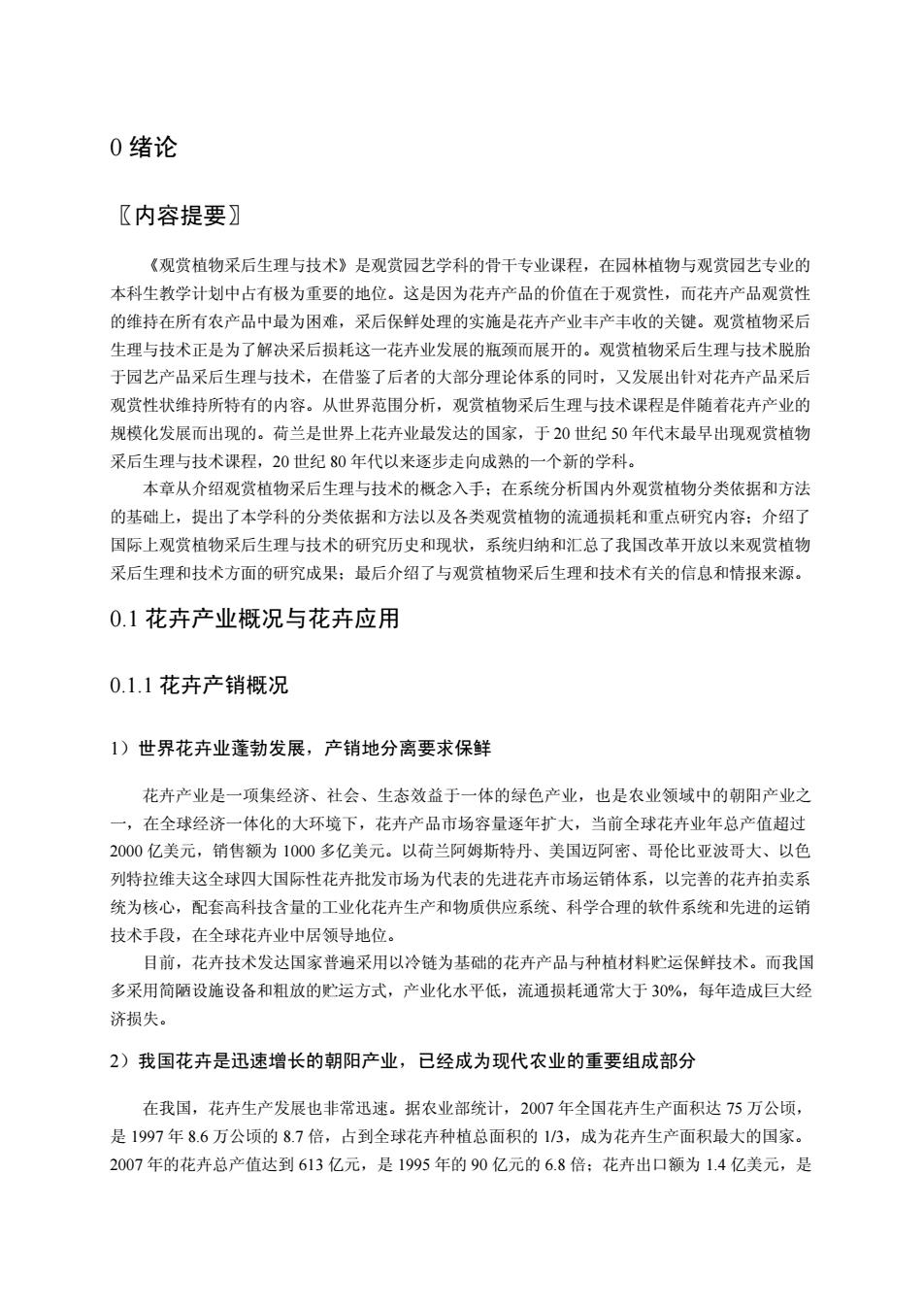 0 绪论

〖内容提要〗

《观赏植物采后生理与技术》是观赏园艺学科的骨干专业课程，在园林植物与观赏园艺专业的本科生教学计划中占有极为重要的地位。这是因为花卉产品的价值在于观赏性，而花卉产品观赏性的维持在所有农产品中最为困难，采后保鲜处理的实施是花卉产业丰产丰收的关键。观赏植物采后生理与技术正是为了解决采后损耗这一花卉业发展的瓶颈而展开的。观赏植物采后生理与技术脱胎于园艺产品采后生理与技术，在借鉴了后者的大部分理论体系的同时，又发展出针对花卉产品采后观赏性状维持所特有的内容。从世界范围分析，观赏植物采后生理与技术课程是伴随着花卉产业的规模化发展而出现的。荷兰是世界上花卉业最发达的国家，于 20 世纪 50 年代末最早出现观赏植物采后生理与技术课程，20 世纪 80 年代以来逐步走向成熟的一个新的学科。

本章从介绍观赏植物采后生理与技术的概念入手；在系统分析国内外观赏植物分类依据和方法的基础上，提出了本学科的分类依据和方法以及各类观赏植物的流通损耗和重点研究内容；介绍了国际上观赏植物采后生理与技术的研究历史和现状，系统归纳和汇总了我国改革开放以来观赏植物采后生理和技术方面的研究成果；最后介绍了与观赏植物采后生理和技术有关的信息和情报来源。

0.1 花卉产业概况与花卉应用

0.1.1 花卉产销概况

1）世界花卉业蓬勃发展，产销地分离要求保鲜

花卉产业是一项集经济、社会、生态效益于一体的绿色产业，也是农业领域中的朝阳产业之一，在全球经济一体化的大环境下，花卉产品市场容量逐年扩大，当前全球花卉业年总产值超过 2000 亿美元，销售额为 1000 多亿美元。以荷兰阿姆斯特丹、美国迈阿密、哥伦比亚波哥大、以色列特拉维夫这全球四大国际性花卉批发市场为代表的先进花卉市场运销体系，以完善的花卉拍卖系统为核心，配套高科技含量的工业化花卉生产和物质供应系统、科学合理的软件系统和先进的运销技术手段，在全球花卉业中居领导地位。

目前，花卉技术发达国家普遍采用以冷链为基础的花卉产品与种植材料贮运保鲜技术。而我国多采用简陋设施设备和粗放的贮运方式，产业化水平低，流通损耗通常大于 30%，每年造成巨大经济损失。

2）我国花卉是迅速增长的朝阳产业，已经成为现代农业的重要组成部分

在我国，花卉生产发展也非常迅速。据农业部统计，2007 年全国花卉生产面积达 75 万公顷，是 1997 年 8.6 万公顷的 8.7 倍，占到全球花卉种植总面积的 1/3，成为花卉生产面积最大的国家。2007 年的花卉总产值达到 613 亿元，是 1995 年的 90 亿元的 6.8 倍；花卉出口额为 1.4 亿美元，是